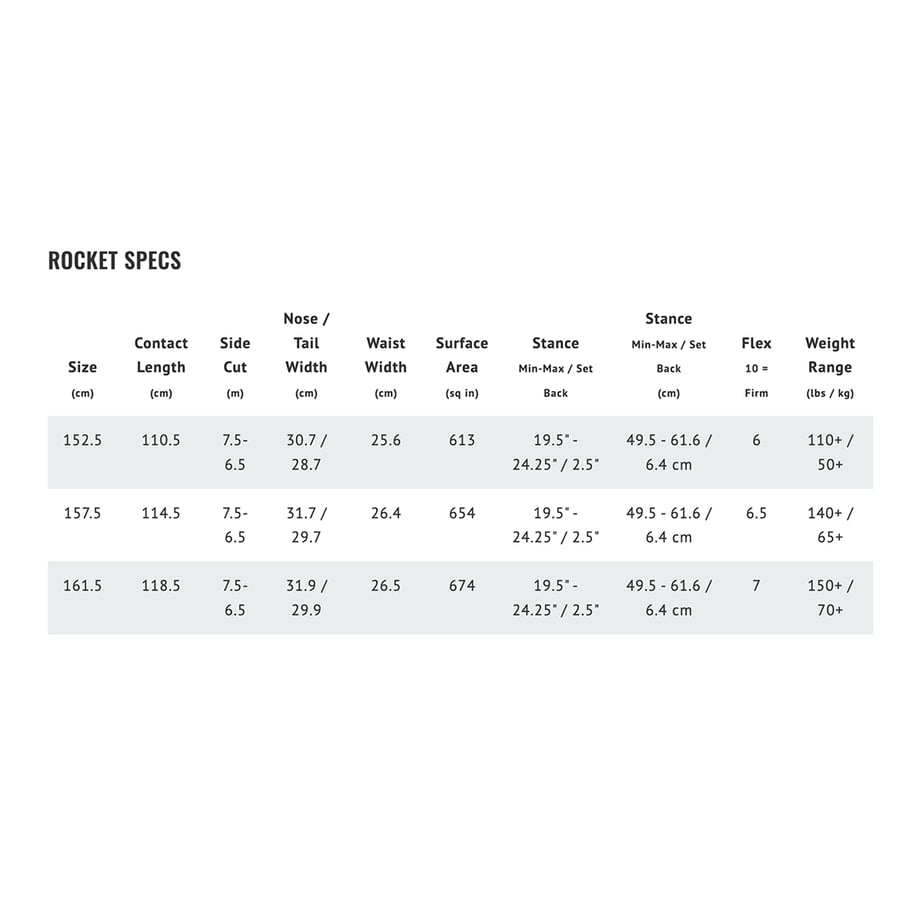 ROCKET SPECS

| Size (cm) | Contact Length (cm) | Side Cut (m) | Nose / Tail Width (cm) | Waist Width (cm) | Surface Area (sq in) | Stance Min-Max / Set Back | Stance Min-Max / Set Back (cm) | Flex 10 = Firm | Weight Range (lbs / kg) |
|---|---|---|---|---|---|---|---|---|---|
| 152.5 | 110.5 | 7.5-6.5 | 30.7 / 28.7 | 25.6 | 613 | 19.5" - 24.25" / 2.5" | 49.5 - 61.6 / 6.4 cm | 6 | 110+ / 50+ |
| 157.5 | 114.5 | 7.5-6.5 | 31.7 / 29.7 | 26.4 | 654 | 19.5" - 24.25" / 2.5" | 49.5 - 61.6 / 6.4 cm | 6.5 | 140+ / 65+ |
| 161.5 | 118.5 | 7.5-6.5 | 31.9 / 29.9 | 26.5 | 674 | 19.5" - 24.25" / 2.5" | 49.5 - 61.6 / 6.4 cm | 7 | 150+ / 70+ |